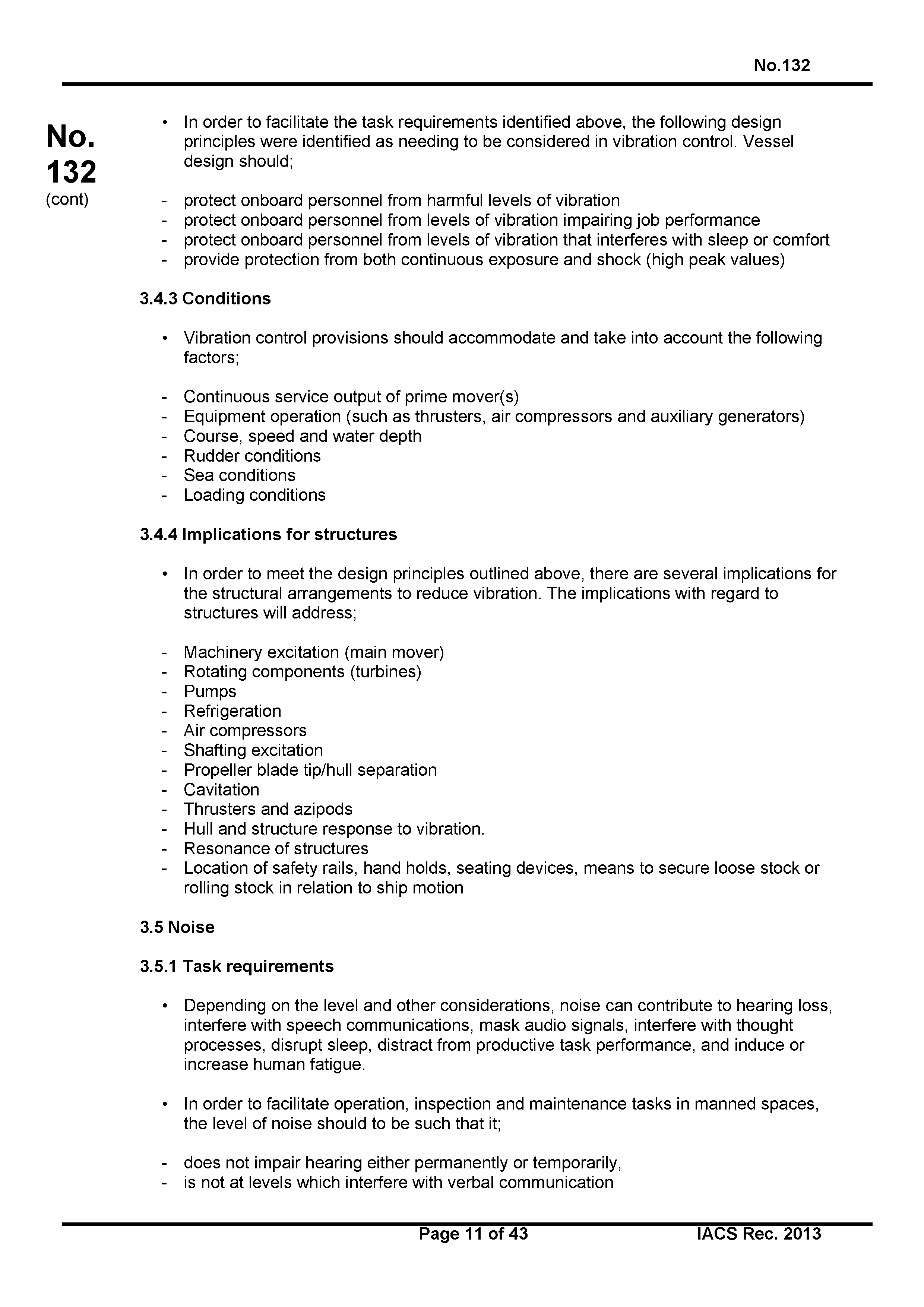 No.132

No.
132
(cont)

• In order to facilitate the task requirements identified above, the following design principles were identified as needing to be considered in vibration control. Vessel design should;

- protect onboard personnel from harmful levels of vibration
- protect onboard personnel from levels of vibration impairing job performance
- protect onboard personnel from levels of vibration that interferes with sleep or comfort
- provide protection from both continuous exposure and shock (high peak values)

3.4.3 Conditions

• Vibration control provisions should accommodate and take into account the following factors;

- Continuous service output of prime mover(s)
- Equipment operation (such as thrusters, air compressors and auxiliary generators)
- Course, speed and water depth
- Rudder conditions
- Sea conditions
- Loading conditions

3.4.4 Implications for structures

• In order to meet the design principles outlined above, there are several implications for the structural arrangements to reduce vibration. The implications with regard to structures will address;

- Machinery excitation (main mover)
- Rotating components (turbines)
- Pumps
- Refrigeration
- Air compressors
- Shafting excitation
- Propeller blade tip/hull separation
- Cavitation
- Thrusters and azipods
- Hull and structure response to vibration.
- Resonance of structures
- Location of safety rails, hand holds, seating devices, means to secure loose stock or rolling stock in relation to ship motion

3.5 Noise

3.5.1 Task requirements

• Depending on the level and other considerations, noise can contribute to hearing loss, interfere with speech communications, mask audio signals, interfere with thought processes, disrupt sleep, distract from productive task performance, and induce or increase human fatigue.

• In order to facilitate operation, inspection and maintenance tasks in manned spaces, the level of noise should to be such that it;

- does not impair hearing either permanently or temporarily,
- is not at levels which interfere with verbal communication

Page 11 of 43 IACS Rec. 2013